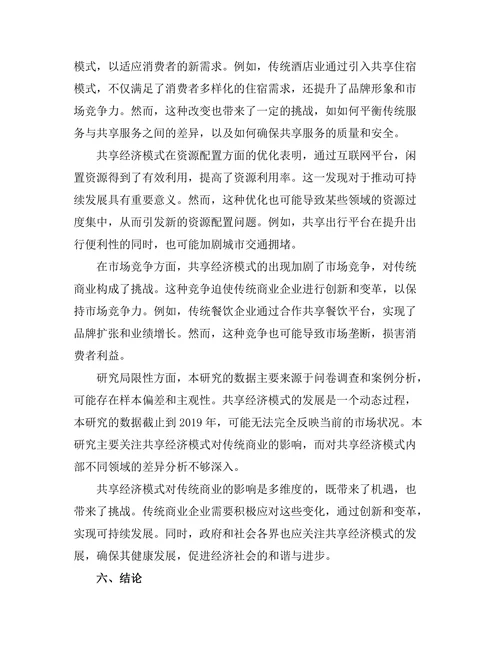 模式，以适应消费者的新需求。例如，传统酒店业通过引入共享住宿模式，不仅满足了消费者多样化的住宿需求，还提升了品牌形象和市场竞争力。然而，这种改变也带来了一定的挑战，如如何平衡传统服务与共享服务之间的差异，以及如何确保共享服务的质量和安全。

共享经济模式在资源配置方面的优化表明，通过互联网平台，闲置资源得到了有效利用，提高了资源利用率。这一发现对于推动可持续发展具有重要意义。然而，这种优化也可能导致某些领域的资源过度集中，从而引发新的资源配置问题。例如，共享出行平台在提升出行便利性的同时，也可能加剧城市交通拥堵。

在市场竞争方面，共享经济模式的出现加剧了市场竞争，对传统商业构成了挑战。这种竞争迫使传统商业企业进行创新和变革，以保持市场竞争力。例如，传统餐饮企业通过合作共享餐饮平台，实现了品牌扩张和业绩增长。然而，这种竞争也可能导致市场垄断，损害消费者利益。

研究局限性方面，本研究的数据主要来源于问卷调查和案例分析，可能存在样本偏差和主观性。共享经济模式的发展是一个动态过程，本研究的数据截止到 2019 年，可能无法完全反映当前的市场状况。本研究主要关注共享经济模式对传统商业的影响，而对共享经济模式内部不同领域的差异分析不够深入。

共享经济模式对传统商业的影响是多维度的，既带来了机遇，也带来了挑战。传统商业企业需要积极应对这些变化，通过创新和变革，实现可持续发展。同时，政府和社会各界也应关注共享经济模式的发展，确保其健康发展，促进经济社会的和谐与进步。

六、结论